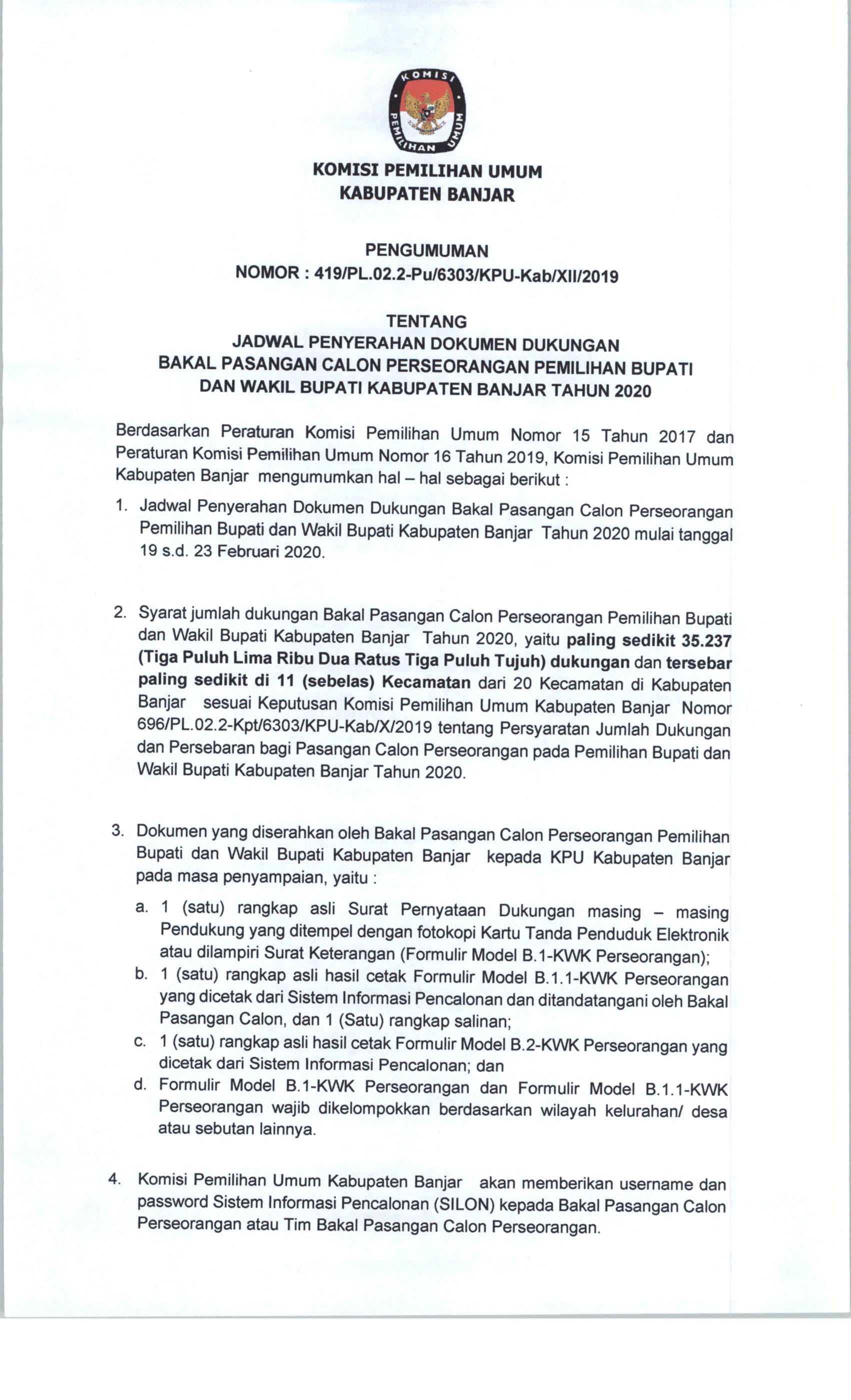 KOMISI PEMILIHAN UMUM

KOMISI PEMILIHAN UMUM
KABUPATEN BANJAR

PENGUMUMAN
NOMOR : 419/PL.02.2-Pu/6303/KPU-Kab/XII/2019

TENTANG
JADWAL PENYERAHAN DOKUMEN DUKUNGAN
BAKAL PASANGAN CALON PERSEORANGAN PEMILIHAN BUPATI
DAN WAKIL BUPATI KABUPATEN BANJAR TAHUN 2020

Berdasarkan Peraturan Komisi Pemilihan Umum Nomor 15 Tahun 2017 dan Peraturan Komisi Pemilihan Umum Nomor 16 Tahun 2019, Komisi Pemilihan Umum Kabupaten Banjar mengumumkan hal – hal sebagai berikut :

1. Jadwal Penyerahan Dokumen Dukungan Bakal Pasangan Calon Perseorangan Pemilihan Bupati dan Wakil Bupati Kabupaten Banjar Tahun 2020 mulai tanggal 19 s.d. 23 Februari 2020.

2. Syarat jumlah dukungan Bakal Pasangan Calon Perseorangan Pemilihan Bupati dan Wakil Bupati Kabupaten Banjar Tahun 2020, yaitu paling sedikit 35.237 (Tiga Puluh Lima Ribu Dua Ratus Tiga Puluh Tujuh) dukungan dan tersebar paling sedikit di 11 (sebelas) Kecamatan dari 20 Kecamatan di Kabupaten Banjar sesuai Keputusan Komisi Pemilihan Umum Kabupaten Banjar Nomor 696/PL.02.2-Kpt/6303/KPU-Kab/X/2019 tentang Persyaratan Jumlah Dukungan dan Persebaran bagi Pasangan Calon Perseorangan pada Pemilihan Bupati dan Wakil Bupati Kabupaten Banjar Tahun 2020.

3. Dokumen yang diserahkan oleh Bakal Pasangan Calon Perseorangan Pemilihan Bupati dan Wakil Bupati Kabupaten Banjar kepada KPU Kabupaten Banjar pada masa penyampaian, yaitu :
a. 1 (satu) rangkap asli Surat Pernyataan Dukungan masing – masing Pendukung yang ditempel dengan fotokopi Kartu Tanda Penduduk Elektronik atau dilampiri Surat Keterangan (Formulir Model B.1-KWK Perseorangan);
b. 1 (satu) rangkap asli hasil cetak Formulir Model B.1.1-KWK Perseorangan yang dicetak dari Sistem Informasi Pencalonan dan ditandatangani oleh Bakal Pasangan Calon, dan 1 (Satu) rangkap salinan;
c. 1 (satu) rangkap asli hasil cetak Formulir Model B.2-KWK Perseorangan yang dicetak dari Sistem Informasi Pencalonan; dan
d. Formulir Model B.1-KWK Perseorangan dan Formulir Model B.1.1-KWK Perseorangan wajib dikelompokkan berdasarkan wilayah kelurahan/ desa atau sebutan lainnya.

4. Komisi Pemilihan Umum Kabupaten Banjar akan memberikan username dan password Sistem Informasi Pencalonan (SILON) kepada Bakal Pasangan Calon Perseorangan atau Tim Bakal Pasangan Calon Perseorangan.